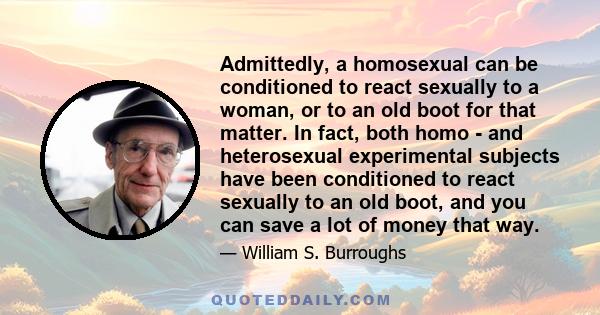 Admittedly, a homosexual can be conditioned to react sexually to a woman, or to an old boot for that matter. In fact, both homo - and heterosexual experimental subjects have been conditioned to react sexually to an old boot, and you can save a lot of money that way.

— William S. Burroughs

QUOTEDDAILY.COM